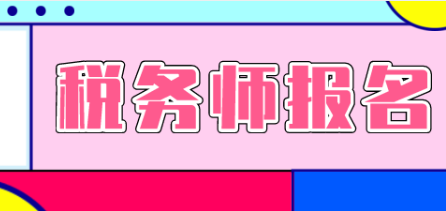 税务师报名